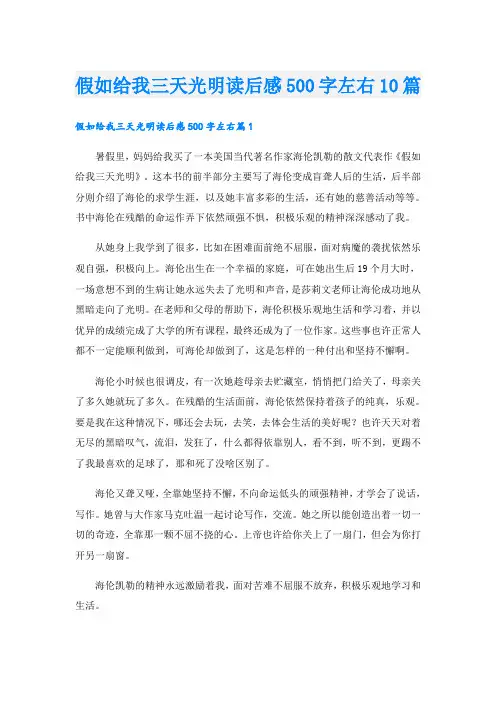 假如给我三天光明读后感500字左右10篇

假如给我三天光明读后感500字左右篇1

暑假里，妈妈给我买了一本美国当代著名作家海伦凯勒的散文代表作《假如给我三天光明》。这本书的前半部分主要写了海伦变成盲聋人后的生活，后半部分则介绍了海伦的求学生涯，以及她丰富多彩的生活，还有她的慈善活动等等。书中海伦在残酷的命运作弄下依然顽强不惧，积极乐观的精神深深感动了我。

从她身上我学到了很多，比如在困难面前绝不屈服，面对病魔的袭扰依然乐观自强，积极向上。海伦出生在一个幸福的家庭，可在她出生后19个月大时，一场意想不到的生病让她永远失去了光明和声音，是莎莉文老师让海伦成功地从黑暗走向了光明。在老师和父母的帮助下，海伦积极乐观地生活和学习着，并以优异的成绩完成了大学的所有课程，最终还成为了一位作家。这些事也许正常人都不一定能顺利做到，可海伦却做到了，这是怎样的一种付出和坚持不懈啊。

海伦小时候也很调皮，有一次她趁母亲去贮藏室，悄悄把门给关了，母亲关了多久她就玩了多久。在残酷的生活面前，海伦依然保持着孩子的纯真，乐观。要是我在这种情况下，哪还会去玩，去笑，去体会生活的美好呢？也许天天对着无尽的黑暗叹气，流泪，发狂了，什么都得依靠别人，看不到，听不到，更踢不了我最喜欢的足球了，那和死了没啥区别了。

海伦又聋又哑，全靠她坚持不懈，不向命运低头的顽强精神，才学会了说话，写作。她曾与大作家马克吐温一起讨论写作，交流。她之所以能创造出着一切一切的奇迹，全靠那一颗不屈不挠的心。上帝也许给你关上了一扇门，但会为你打开另一扇窗。

海伦凯勒的精神永远激励着我，面对苦难不屈服不放弃，积极乐观地学习和生活。